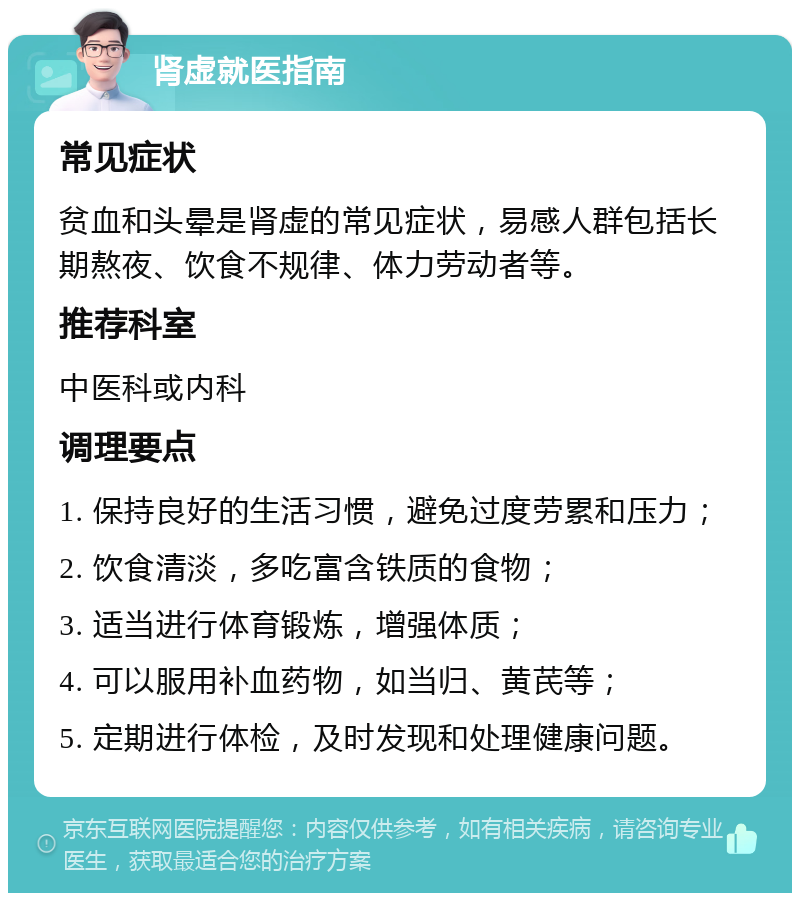 肾虚就医指南

常见症状

贫血和头晕是肾虚的常见症状，易感人群包括长期熬夜、饮食不规律、体力劳动者等。

推荐科室

中医科或内科

调理要点

1. 保持良好的生活习惯，避免过度劳累和压力；
2. 饮食清淡，多吃富含铁质的食物；
3. 适当进行体育锻炼，增强体质；
4. 可以服用补血药物，如当归、黄芪等；
5. 定期进行体检，及时发现和处理健康问题。

京东互联网医院提醒您：内容仅供参考，如有相关疾病，请咨询专业医生，获取最适合您的治疗方案